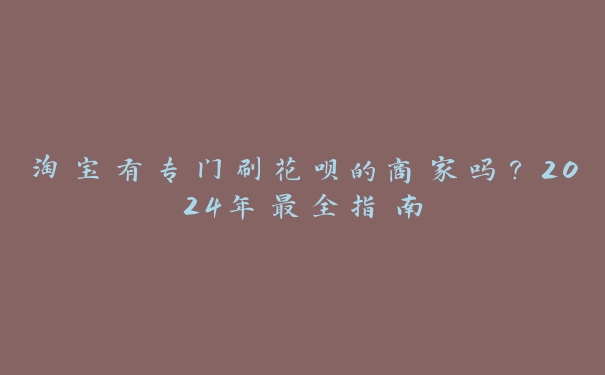 淘宝有专门刷花呗的商家吗？2024年最全指南